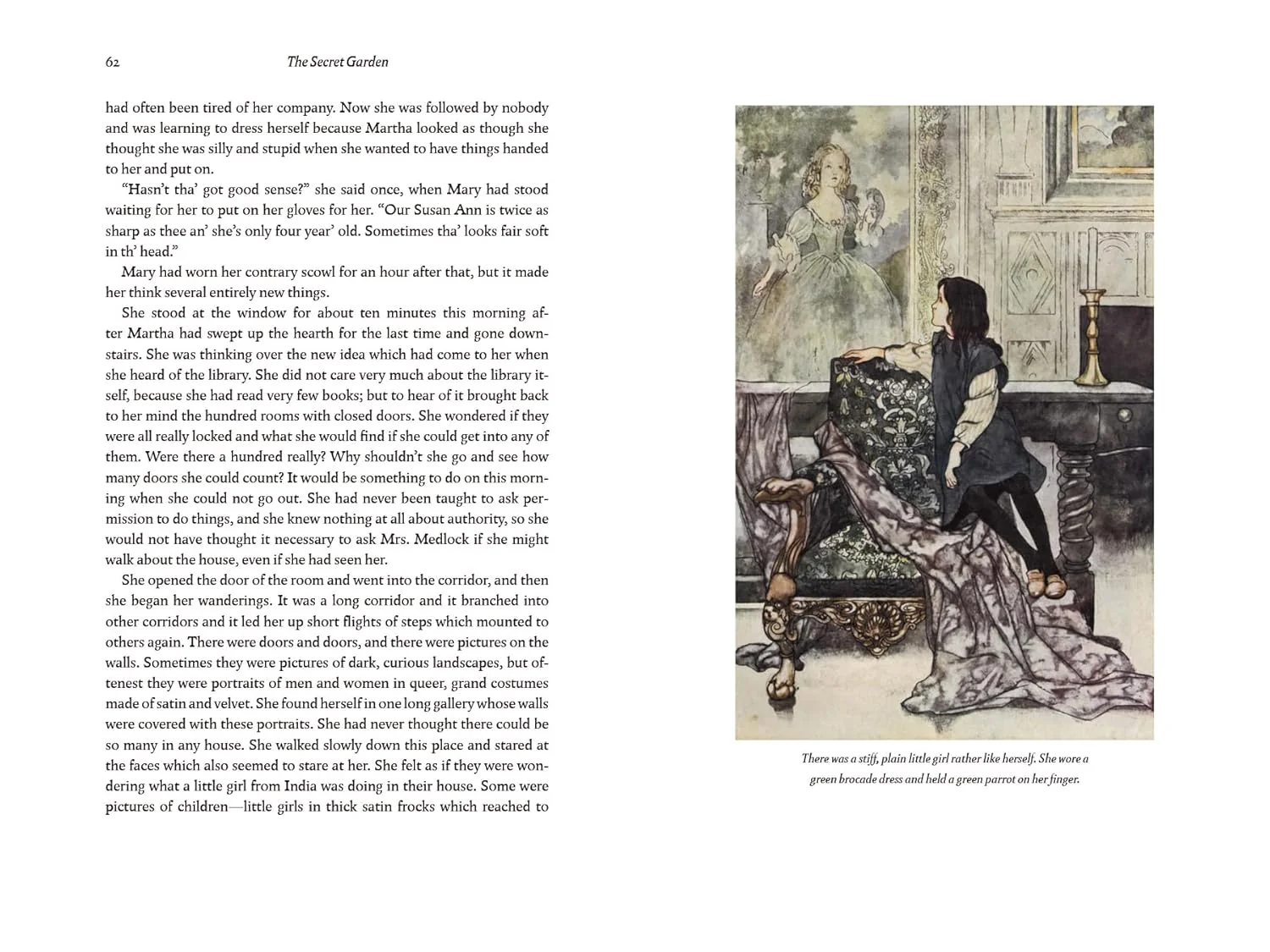 62 The Secret Garden

had often been tired of her company. Now she was followed by nobody and was learning to dress herself because Martha looked as though she thought she was silly and stupid when she wanted to have things handed to her and put on.

"Hasn't tha' got good sense?" she said once, when Mary had stood waiting for her to put on her gloves for her. "Our Susan Ann is twice as sharp as thee an' she's only four year' old. Sometimes tha' looks fair soft in th' head."

Mary had worn her contrary scowl for an hour after that, but it made her think several entirely new things.

She stood at the window for about ten minutes this morning after Martha had swept up the hearth for the last time and gone downstairs. She was thinking over the new idea which had come to her when she heard of the library. She did not care very much about the library itself, because she had read very few books; but to hear of it brought back to her mind the hundred rooms with closed doors. She wondered if they were all really locked and what she would find if she could get into any of them. Were there a hundred really? Why shouldn't she go and see how many doors she could count? It would be something to do on this morning when she could not go out. She had never been taught to ask permission to do things, and she knew nothing at all about authority, so she would not have thought it necessary to ask Mrs. Medlock if she might walk about the house, even if she had seen her.

She opened the door of the room and went into the corridor, and then she began her wanderings. It was a long corridor and it branched into other corridors and it led her up short flights of steps which mounted to others again. There were doors and doors, and there were pictures on the walls. Sometimes they were pictures of dark, curious landscapes, but oftenest they were portraits of men and women in queer, grand costumes made of satin and velvet. She found herself in one long gallery whose walls were covered with these portraits. She had never thought there could be so many in any house. She walked slowly down this place and stared at the faces which also seemed to stare at her. She felt as if they were wondering what a little girl from India was doing in their house. Some were pictures of children—little girls in thick satin frocks which reached to

There was a stiff, plain little girl rather like herself. She wore a green brocade dress and held a green parrot on her finger.